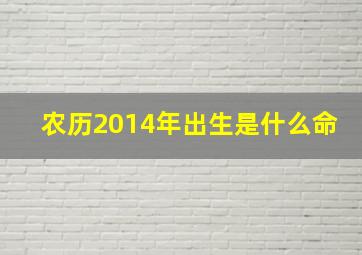 农历2014年出生是什么命